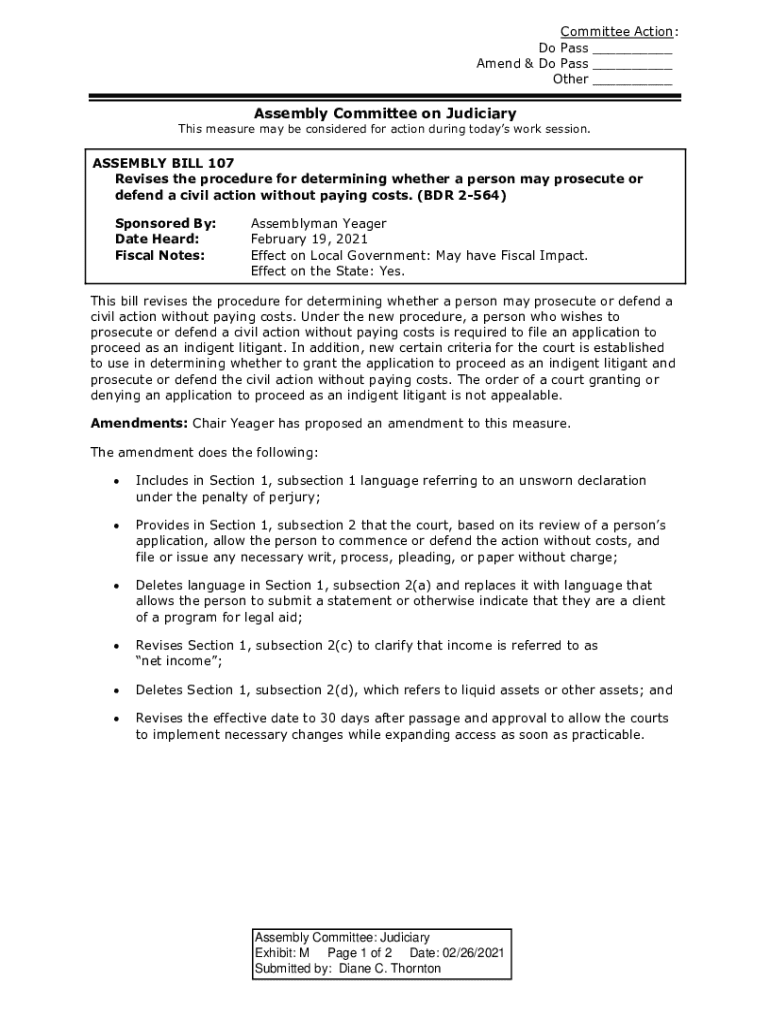 Committee Action:
Do Pass __________
Amend & Do Pass __________
Other __________

Assembly Committee on Judiciary

This measure may be considered for action during today's work session.

ASSEMBLY BILL 107
Revises the procedure for determining whether a person may prosecute or defend a civil action without paying costs. (BDR 2-564)

Sponsored By: Assemblyman Yeager
Date Heard: February 19, 2021
Fiscal Notes: Effect on Local Government: May have Fiscal Impact.
Effect on the State: Yes.

This bill revises the procedure for determining whether a person may prosecute or defend a civil action without paying costs. Under the new procedure, a person who wishes to prosecute or defend a civil action without paying costs is required to file an application to proceed as an indigent litigant. In addition, new certain criteria for the court is established to use in determining whether to grant the application to proceed as an indigent litigant and prosecute or defend the civil action without paying costs. The order of a court granting or denying an application to proceed as an indigent litigant is not appealable.

Amendments: Chair Yeager has proposed an amendment to this measure.

The amendment does the following:

• Includes in Section 1, subsection 1 language referring to an unsworn declaration under the penalty of perjury;

• Provides in Section 1, subsection 2 that the court, based on its review of a person's application, allow the person to commence or defend the action without costs, and file or issue any necessary writ, process, pleading, or paper without charge;

• Deletes language in Section 1, subsection 2(a) and replaces it with language that allows the person to submit a statement or otherwise indicate that they are a client of a program for legal aid;

• Revises Section 1, subsection 2(c) to clarify that income is referred to as "net income";

• Deletes Section 1, subsection 2(d), which refers to liquid assets or other assets; and

• Revises the effective date to 30 days after passage and approval to allow the courts to implement necessary changes while expanding access as soon as practicable.

Assembly Committee: Judiciary
Exhibit: M Page 1 of 2 Date: 02/26/2021
Submitted by: Diane C. Thornton